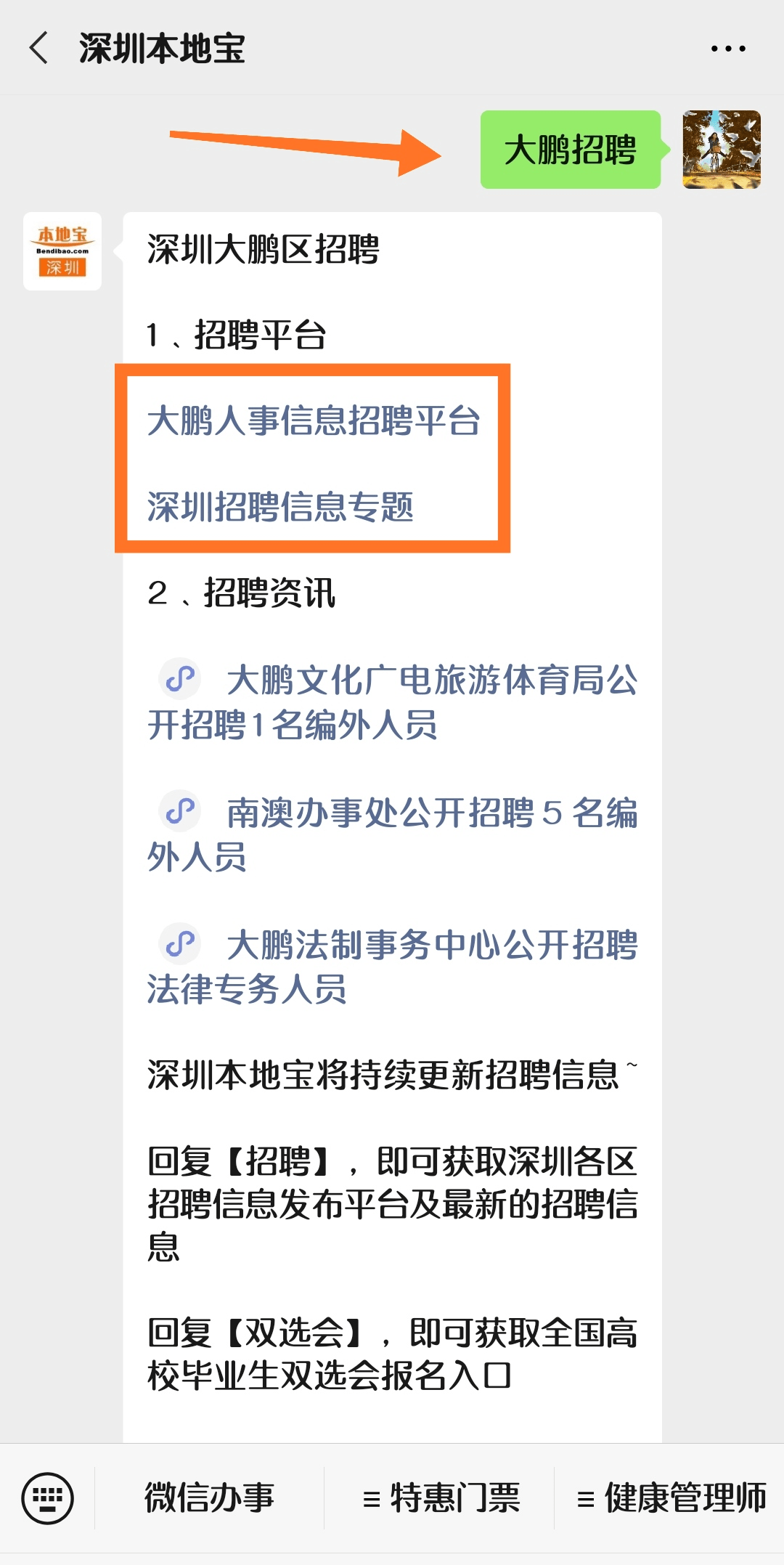 深圳本地宝

大鹏招聘

本地宝
Bendibao.com
深圳

深圳大鹏区招聘

1、招聘平台

大鹏人事信息招聘平台

深圳招聘信息专题

2、招聘资讯

大鹏文化广电旅游体育局公开招聘1名编外人员

南澳办事处公开招聘5名编外人员

大鹏法制事务中心公开招聘法律专务人员

深圳本地宝将持续更新招聘信息~

回复【招聘】，即可获取深圳各区招聘信息发布平台及最新的招聘信息

回复【双选会】，即可获取全国高校毕业生双选会报名入口

微信办事

≡ 特惠门票

≡ 健康管理师